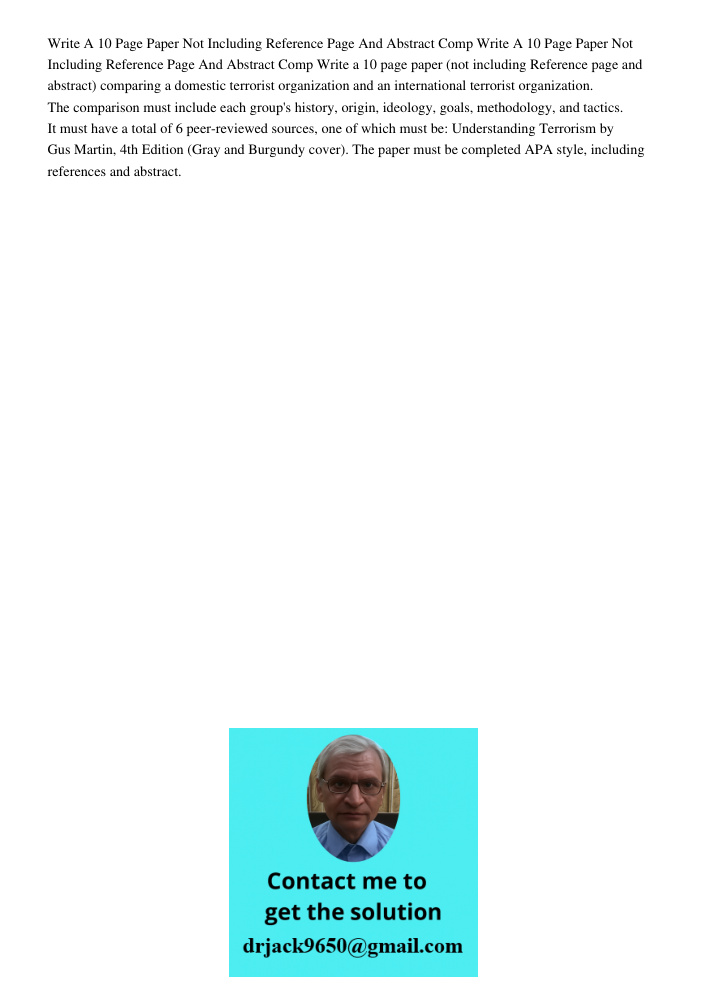 Write A 10 Page Paper Not Including Reference Page And Abstract Comp Write A 10 Page Paper Not Including Reference Page And Abstract Comp Write a 10 page paper (not including Reference page and abstract) comparing a domestic terrorist organization and an international terrorist organization.
The comparison must include each group's history, origin, ideology, goals, methodology, and tactics.
It must have a total of 6 peer-reviewed sources, one of which must be: Understanding Terrorism by Gus Martin, 4th Edition (Gray and Burgundy cover). The paper must be completed APA style, including references and abstract.

Contact me to get the solution
drjack9650@gmail.com